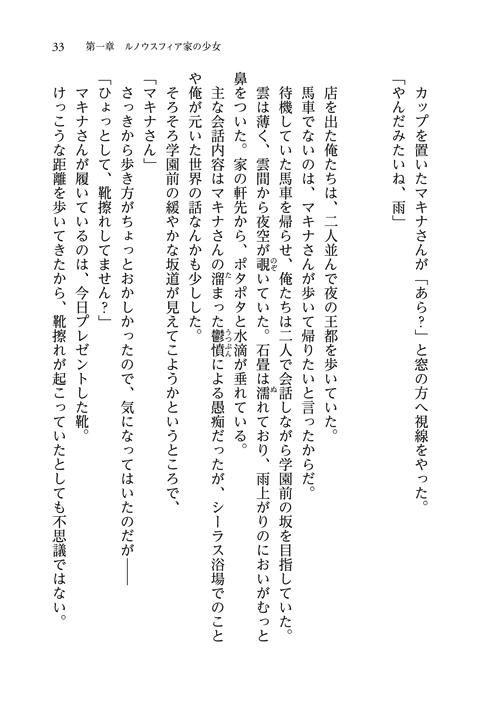 33　第一章　ルノウスフィア家の少女

カップを置いたマキナさんが「あら？」と窓の方へ視線をやった。

「やんだみたいね、雨」

店を出た俺たちは、二人並んで夜の王都を歩いていた。

馬車でないのは、マキナさんが歩いて帰りたいと言ったからだ。

待機していた馬車を帰らせ、俺たちは二人で会話しながら学園前の坂を目指していた。

雲は薄く、雲間から夜空が覗いていた。石畳は濡れており、雨上がりのにおいがむっと鼻をついた。家の軒先から、ポタポタと水滴が垂れている。

主な会話内容はマキナさんの溜まった鬱憤による愚痴だったが、シーラス浴場でのことや俺が元いた世界の話なんかも少しした。

そろそろ学園前の緩やかな坂道が見えてこようかというところで、

「マキナさん」

さっきから歩き方がちょっとおかしかったので、気になってはいたのだが――

「ひょっとして、靴擦れしてません？」

マキナさんが履いているのは、今日プレゼントした靴。

けっこうな距離を歩いてきたから、靴擦れが起こっていたとしても不思議ではない。